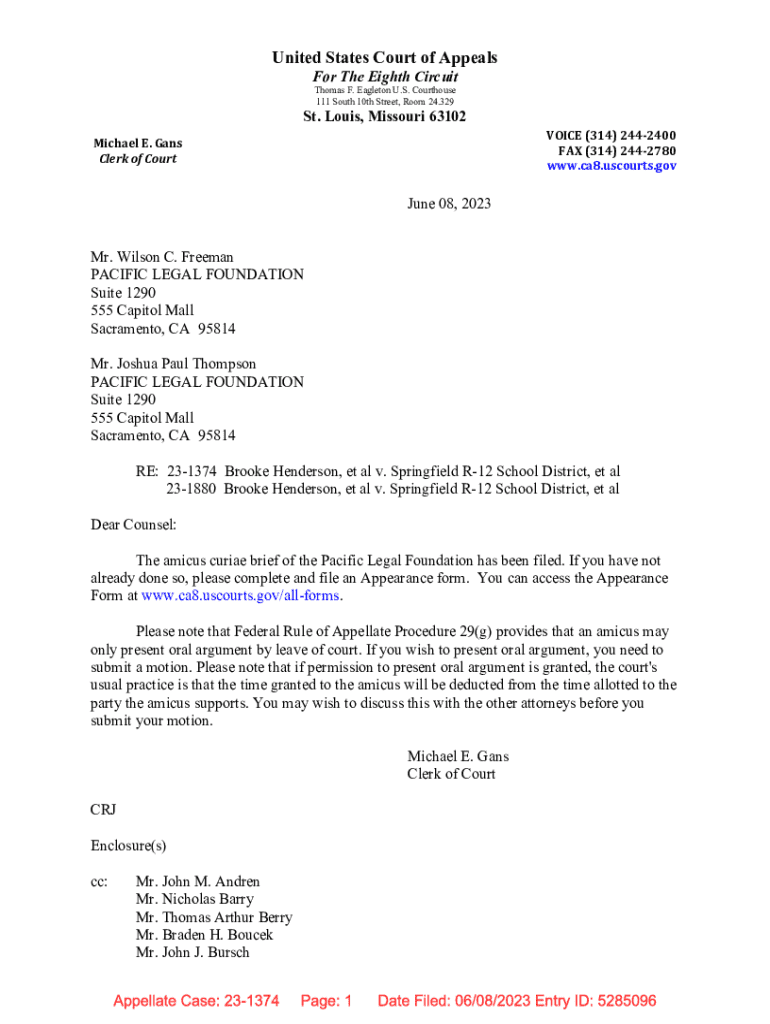 United States Court of Appeals
For The Eighth Circuit
Thomas F. Eagleton U.S. Courthouse
111 South 10th Street, Room 24.329
St. Louis, Missouri 63102

Michael E. Gans
Clerk of Court

VOICE (314) 244-2400
FAX (314) 244-2780
www.ca8.uscourts.gov

June 08, 2023

Mr. Wilson C. Freeman
PACIFIC LEGAL FOUNDATION
Suite 1290
555 Capitol Mall
Sacramento, CA 95814

Mr. Joshua Paul Thompson
PACIFIC LEGAL FOUNDATION
Suite 1290
555 Capitol Mall
Sacramento, CA 95814

RE: 23-1374 Brooke Henderson, et al v. Springfield R-12 School District, et al
23-1880 Brooke Henderson, et al v. Springfield R-12 School District, et al

Dear Counsel:

The amicus curiae brief of the Pacific Legal Foundation has been filed. If you have not already done so, please complete and file an Appearance form. You can access the Appearance Form at www.ca8.uscourts.gov/all-forms.

Please note that Federal Rule of Appellate Procedure 29(g) provides that an amicus may only present oral argument by leave of court. If you wish to present oral argument, you need to submit a motion. Please note that if permission to present oral argument is granted, the court's usual practice is that the time granted to the amicus will be deducted from the time allotted to the party the amicus supports. You may wish to discuss this with the other attorneys before you submit your motion.

Michael E. Gans
Clerk of Court

CRJ

Enclosure(s)

cc: Mr. John M. Andren
Mr. Nicholas Barry
Mr. Thomas Arthur Berry
Mr. Braden H. Boucek
Mr. John J. Bursch

Appellate Case: 23-1374 Page: 1 Date Filed: 06/08/2023 Entry ID: 5285096